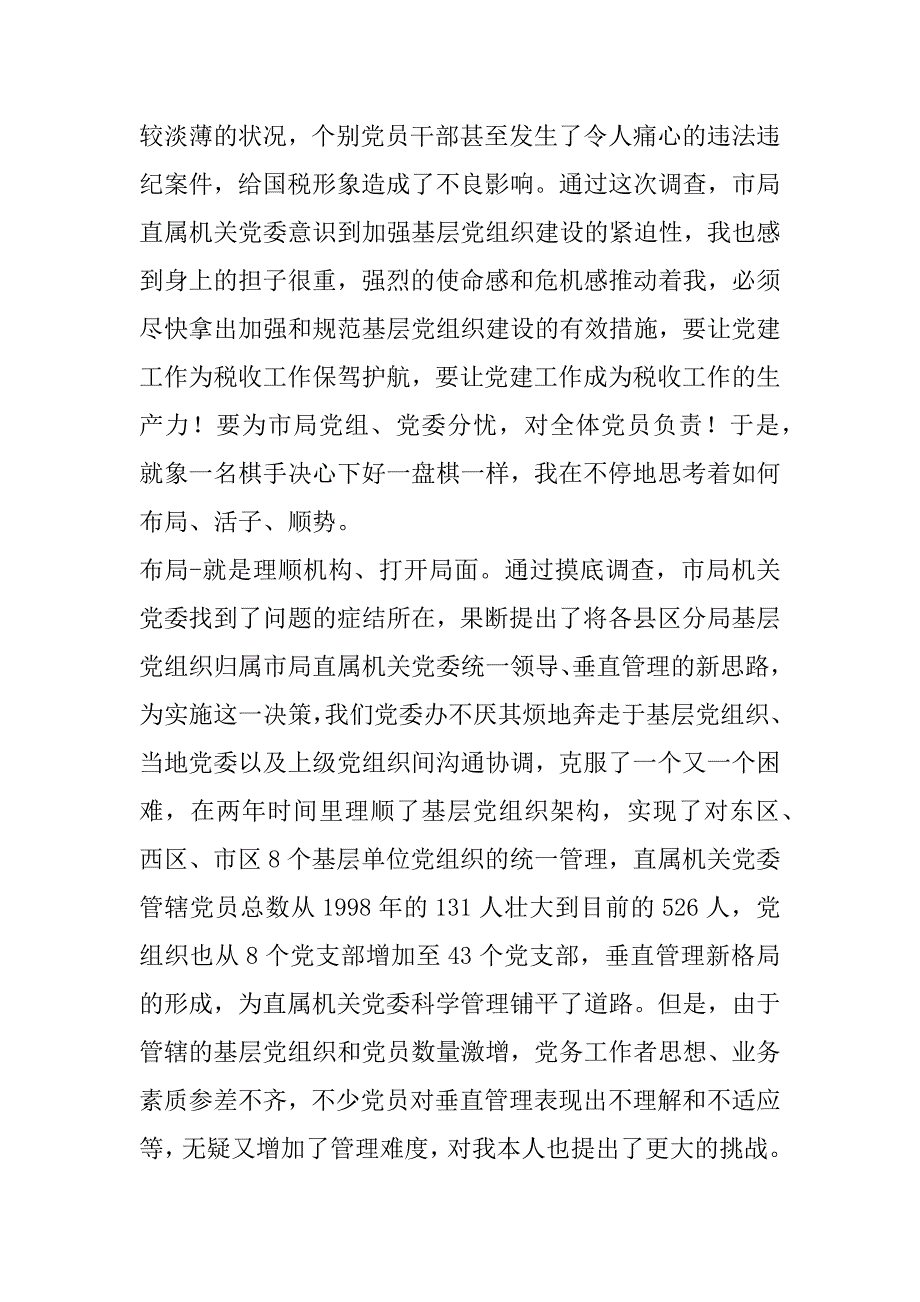 较淡薄的状况，个别党员干部甚至发生了令人痛心的违法违纪案件，给国税形象造成了不良影响。通过这次调查，市局直属机关党委意识到加强基层党组织建设的紧迫性，我也感到身上的担子很重，强烈的使命感和危机感推动着我，必须尽快拿出加强和规范基层党组织建设的有效措施，要让党建工作为税收工作保驾护航，要让党建工作成为税收工作的生产力！要为市局党组、党委分忧，对全体党员负责！于是，就象一名棋手决心下好一盘棋一样，我在不停地思考着如何布局、活子、顺势。

布局-就是理顺机构、打开局面。通过摸底调查，市局机关党委找到了问题的症结所在，果断提出了将各县区分局基层党组织归属市局直属机关党委统一领导、垂直管理的新思路，为实施这一决策，我们党委办不厌其烦地奔走于基层党组织、当地党委以及上级党组织间沟通协调，克服了一个又一个困难，在两年时间里理顺了基层党组织架构，实现了对东区、西区、市区 8 个基层单位党组织的统一管理，直属机关党委管辖党员总数从 1998 年的 131 人壮大到目前的 526 人，党组织也从 8 个党支部增加至 43 个党支部，垂直管理新格局的形成，为直属机关党委科学管理铺平了道路。但是，由于管辖的基层党组织和党员数量激增，党务工作者思想、业务素质参差不齐，不少党员对垂直管理表现出不理解和不适应等，无疑又增加了管理难度，对我本人也提出了更大的挑战。